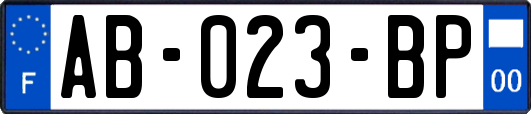 F
AB-023-BP
00